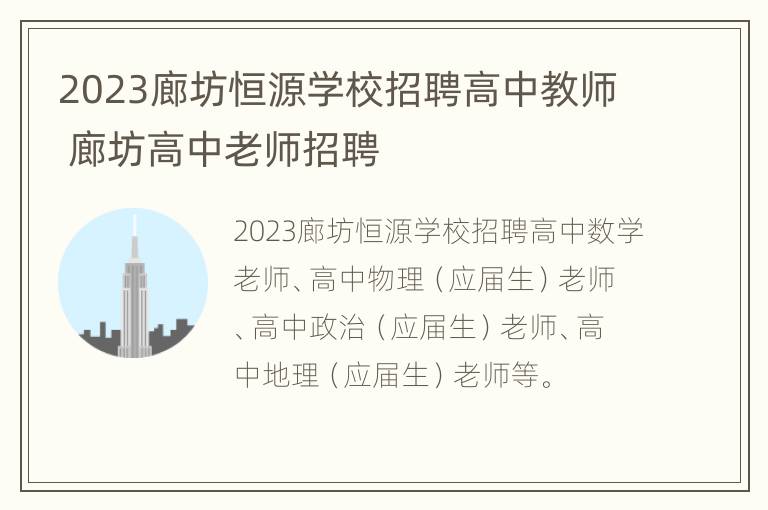 2023廊坊恒源学校招聘高中教师 廊坊高中老师招聘

2023廊坊恒源学校招聘高中数学老师、高中物理（应届生）老师、高中政治（应届生）老师、高中地理（应届生）老师等。